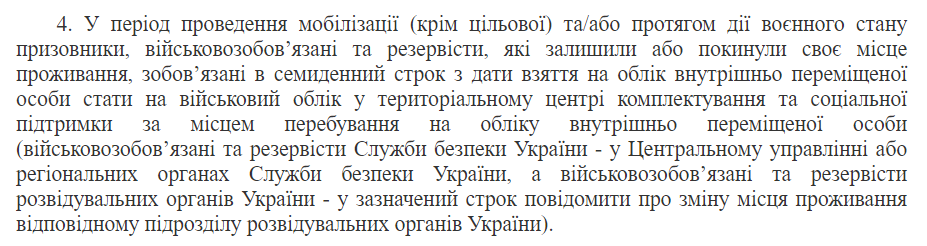 4. У період проведення мобілізації (крім цільової) та/або протягом дії воєнного стану призовники, військовозобов’язані та резервісти, які залишили або покинули своє місце проживання, зобов’язані в семиденний строк з дати взяття на облік внутрішньо переміщеної особи стати на військовий облік у територіальному центрі комплектування та соціальної підтримки за місцем перебування на обліку внутрішньо переміщеної особи (військовозобов’язані та резервісти Служби безпеки України - у Центральному управлінні або регіональних органах Служби безпеки України, а військовозобов’язані та резервісти розвідувальних органів України - у зазначений строк повідомити про зміну місця проживання відповідному підрозділу розвідувальних органів України).